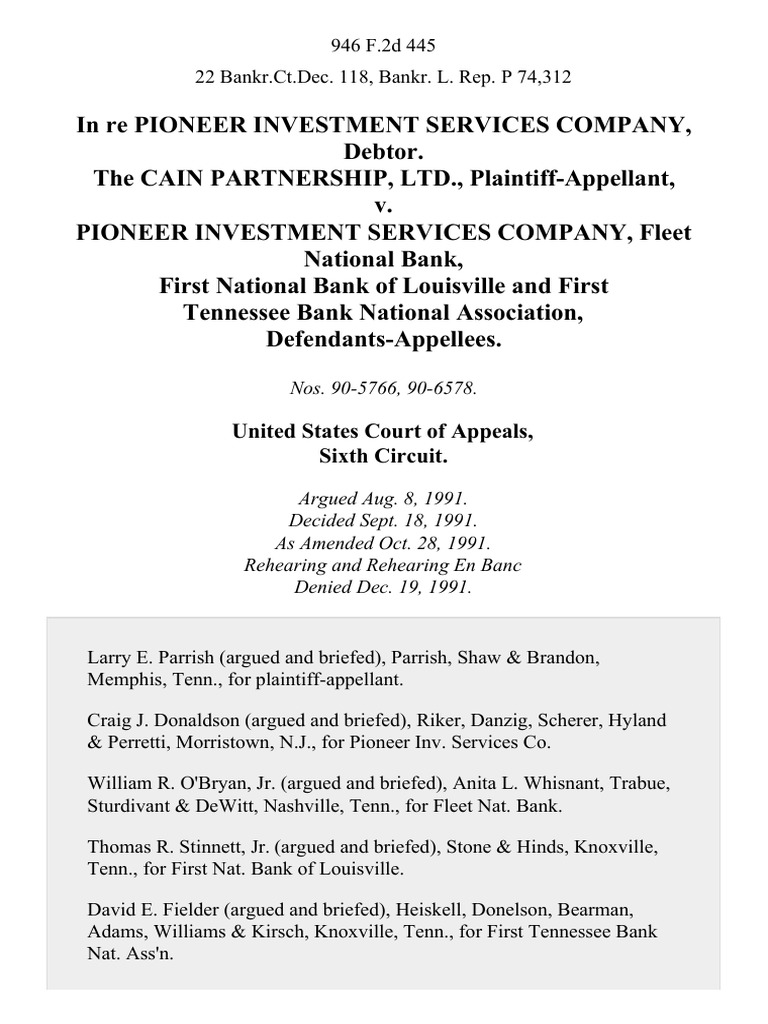 946 F.2d 445

22 Bankr.Ct.Dec. 118, Bankr. L. Rep. P 74,312

In re PIONEER INVESTMENT SERVICES COMPANY, Debtor.
The CAIN PARTNERSHIP, LTD., Plaintiff-Appellant,
v.
PIONEER INVESTMENT SERVICES COMPANY, Fleet National Bank,
First National Bank of Louisville and First Tennessee Bank National Association,
Defendants-Appellees.

Nos. 90-5766, 90-6578.

United States Court of Appeals,
Sixth Circuit.

Argued Aug. 8, 1991.
Decided Sept. 18, 1991.
As Amended Oct. 28, 1991.
Rehearing and Rehearing En Banc
Denied Dec. 19, 1991.

Larry E. Parrish (argued and briefed), Parrish, Shaw & Brandon, Memphis, Tenn., for plaintiff-appellant.

Craig J. Donaldson (argued and briefed), Riker, Danzig, Scherer, Hyland & Perretti, Morristown, N.J., for Pioneer Inv. Services Co.

William R. O'Bryan, Jr. (argued and briefed), Anita L. Whisnant, Trabue, Sturdivant & DeWitt, Nashville, Tenn., for Fleet Nat. Bank.

Thomas R. Stinnett, Jr. (argued and briefed), Stone & Hinds, Knoxville, Tenn., for First Nat. Bank of Louisville.

David E. Fielder (argued and briefed), Heiskell, Donelson, Bearman, Adams, Williams & Kirsch, Knoxville, Tenn., for First Tennessee Bank Nat. Ass'n.